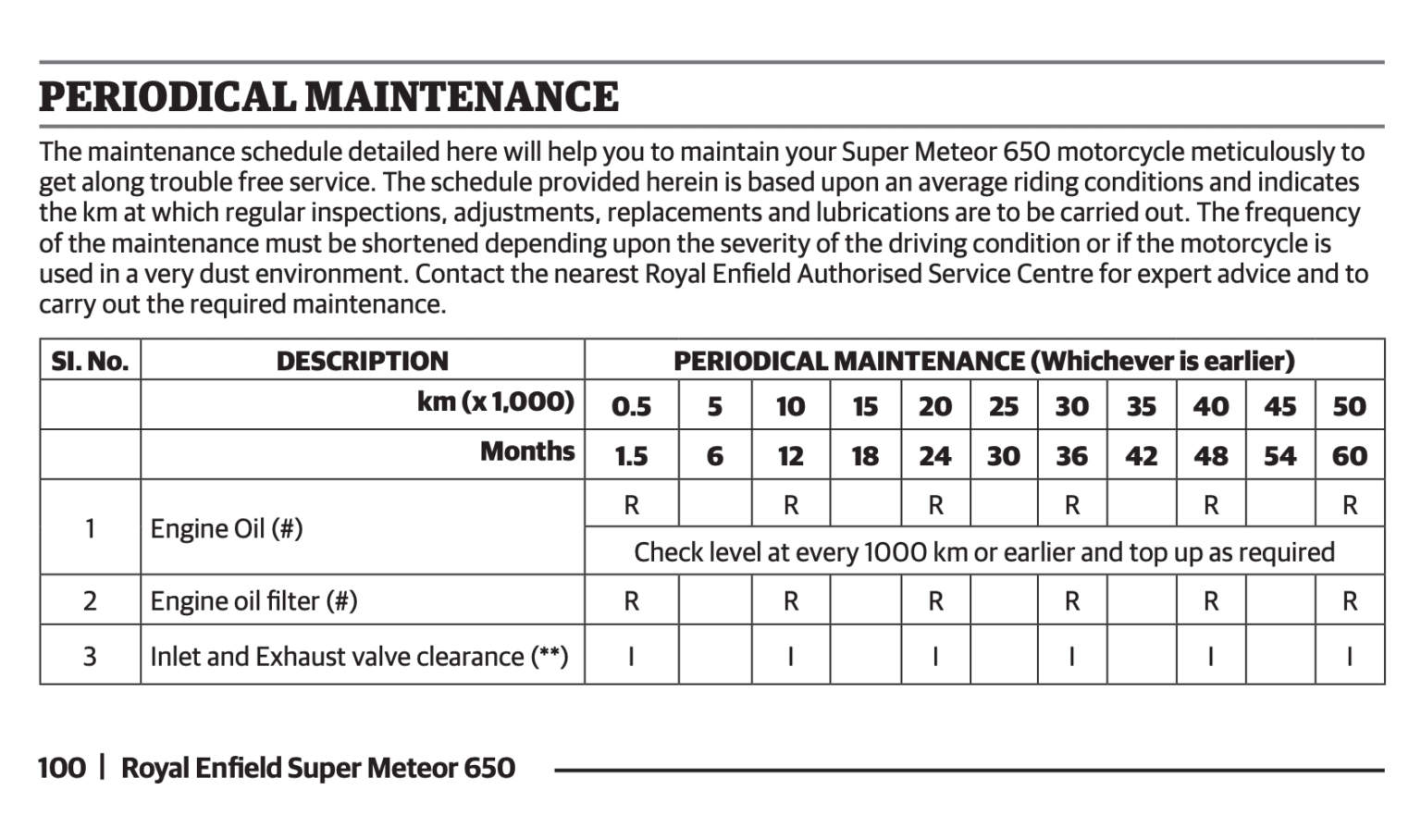 PERIODICAL MAINTENANCE

The maintenance schedule detailed here will help you to maintain your Super Meteor 650 motorcycle meticulously to get along trouble free service. The schedule provided herein is based upon an average riding conditions and indicates the km at which regular inspections, adjustments, replacements and lubrications are to be carried out. The frequency of the maintenance must be shortened depending upon the severity of the driving condition or if the motorcycle is used in a very dust environment. Contact the nearest Royal Enfield Authorised Service Centre for expert advice and to carry out the required maintenance.

| Sl. No. | DESCRIPTION | PERIODICAL MAINTENANCE (Whichever is earlier) | | | | | | | | | | |
|---|---|---|---|---|---|---|---|---|---|---|---|---|
| | km (x 1,000) | 0.5 | 5 | 10 | 15 | 20 | 25 | 30 | 35 | 40 | 45 | 50 |
| | Months | 1.5 | 6 | 12 | 18 | 24 | 30 | 36 | 42 | 48 | 54 | 60 |
| 1 | Engine Oil (#) | R | | R | | R | | R | | R | | R |
| | | Check level at every 1000 km or earlier and top up as required | | | | | | | | | | |
| 2 | Engine oil filter (#) | R | | R | | R | | R | | R | | R |
| 3 | Inlet and Exhaust valve clearance (**) | I | | I | | I | | I | | I | | I |

100 | Royal Enfield Super Meteor 650